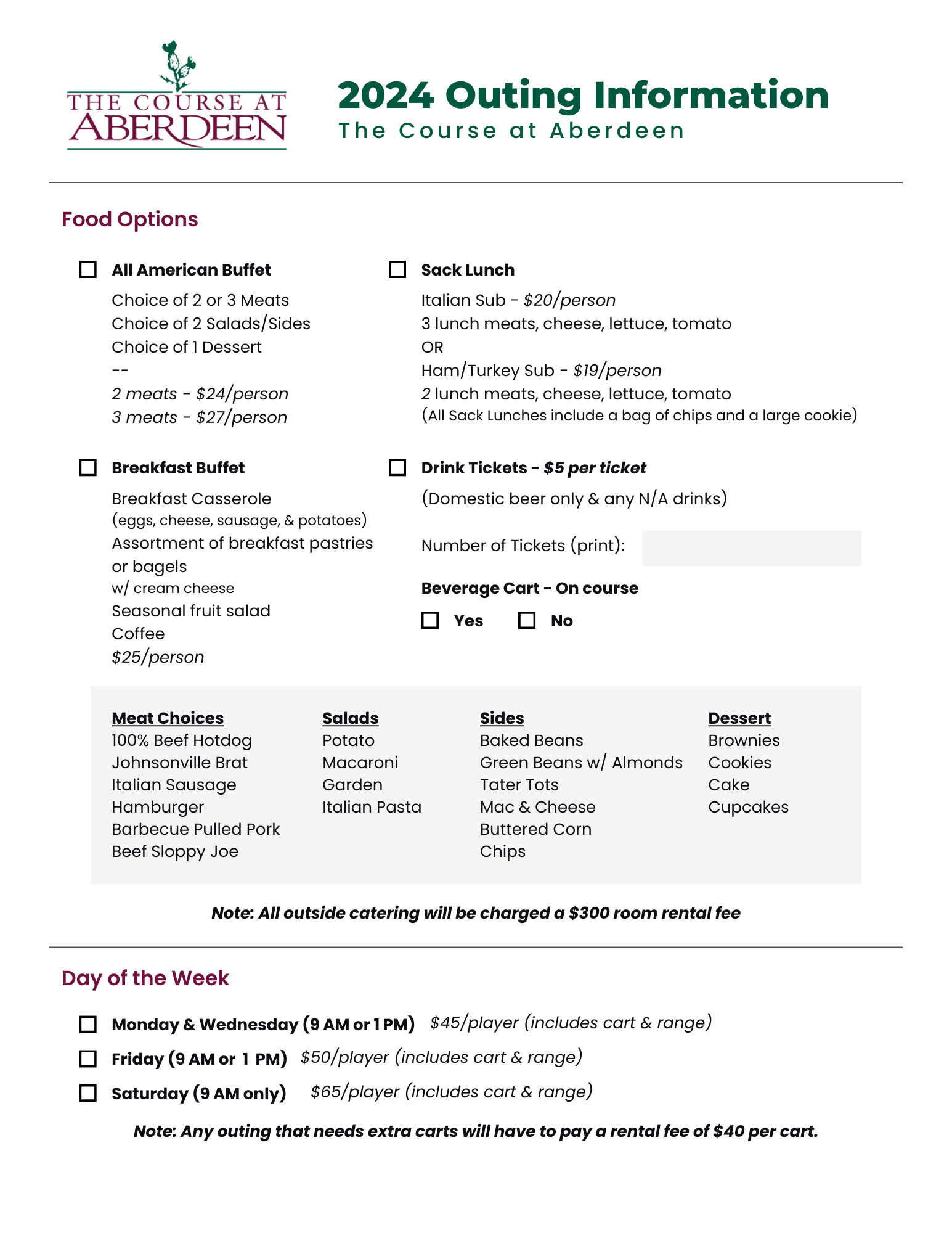 THE COURSE AT
ABERDEEN

2024 Outing Information
The Course at Aberdeen

Food Options

☐ All American Buffet

Choice of 2 or 3 Meats
Choice of 2 Salads/Sides
Choice of 1 Dessert
--
2 meats - $24/person
3 meats - $27/person

☐ Breakfast Buffet

Breakfast Casserole
(eggs, cheese, sausage, & potatoes)
Assortment of breakfast pastries or bagels
w/ cream cheese
Seasonal fruit salad
Coffee
$25/person

☐ Sack Lunch

Italian Sub - $20/person
3 lunch meats, cheese, lettuce, tomato
OR
Ham/Turkey Sub - $19/person
2 lunch meats, cheese, lettuce, tomato
(All Sack Lunches include a bag of chips and a large cookie)

☐ Drink Tickets - $5 per ticket

(Domestic beer only & any N/A drinks)

Number of Tickets (print):

Beverage Cart - On course

☐ Yes ☐ No

Meat Choices
100% Beef Hotdog
Johnsonville Brat
Italian Sausage
Hamburger
Barbecue Pulled Pork
Beef Sloppy Joe

Salads
Potato
Macaroni
Garden
Italian Pasta

Sides
Baked Beans
Green Beans w/ Almonds
Tater Tots
Mac & Cheese
Buttered Corn
Chips

Dessert
Brownies
Cookies
Cake
Cupcakes

Note: All outside catering will be charged a $300 room rental fee

Day of the Week

☐ Monday & Wednesday (9 AM or 1 PM) $45/player (includes cart & range)
☐ Friday (9 AM or 1 PM) $50/player (includes cart & range)
☐ Saturday (9 AM only) $65/player (includes cart & range)

Note: Any outing that needs extra carts will have to pay a rental fee of $40 per cart.